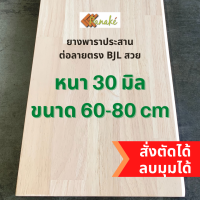 Kanaké

ยางพาราประสาน
ต่อลายตรง BJL สวย

หนา 30 มิล
ขนาด 60-80 cm

สั่งตัดได้
ลบมุมได้